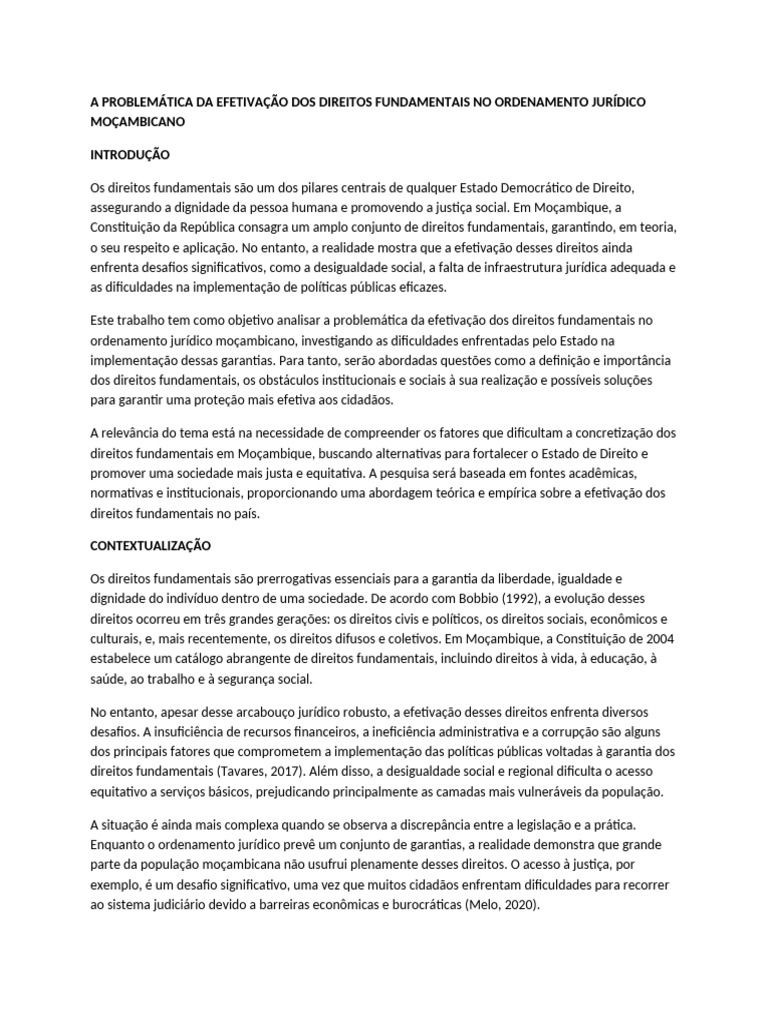 A PROBLEMÁTICA DA EFETIVAÇÃO DOS DIREITOS FUNDAMENTAIS NO ORDENAMENTO JURÍDICO MOÇAMBICANO

INTRODUÇÃO

Os direitos fundamentais são um dos pilares centrais de qualquer Estado Democrático de Direito, assegurando a dignidade da pessoa humana e promovendo a justiça social. Em Moçambique, a Constituição da República consagra um amplo conjunto de direitos fundamentais, garantindo, em teoria, o seu respeito e aplicação. No entanto, a realidade mostra que a efetivação desses direitos ainda enfrenta desafios significativos, como a desigualdade social, a falta de infraestrutura jurídica adequada e as dificuldades na implementação de políticas públicas eficazes.

Este trabalho tem como objetivo analisar a problemática da efetivação dos direitos fundamentais no ordenamento jurídico moçambicano, investigando as dificuldades enfrentadas pelo Estado na implementação dessas garantias. Para tanto, serão abordadas questões como a definição e importância dos direitos fundamentais, os obstáculos institucionais e sociais à sua realização e possíveis soluções para garantir uma proteção mais efetiva aos cidadãos.

A relevância do tema está na necessidade de compreender os fatores que dificultam a concretização dos direitos fundamentais em Moçambique, buscando alternativas para fortalecer o Estado de Direito e promover uma sociedade mais justa e equitativa. A pesquisa será baseada em fontes acadêmicas, normativas e institucionais, proporcionando uma abordagem teórica e empírica sobre a efetivação dos direitos fundamentais no país.

CONTEXTUALIZAÇÃO

Os direitos fundamentais são prerrogativas essenciais para a garantia da liberdade, igualdade e dignidade do indivíduo dentro de uma sociedade. De acordo com Bobbio (1992), a evolução desses direitos ocorreu em três grandes gerações: os direitos civis e políticos, os direitos sociais, econômicos e culturais, e, mais recentemente, os direitos difusos e coletivos. Em Moçambique, a Constituição de 2004 estabelece um catálogo abrangente de direitos fundamentais, incluindo direitos à vida, à educação, à saúde, ao trabalho e à segurança social.

No entanto, apesar desse arcabouço jurídico robusto, a efetivação desses direitos enfrenta diversos desafios. A insuficiência de recursos financeiros, a ineficiência administrativa e a corrupção são alguns dos principais fatores que comprometem a implementação das políticas públicas voltadas à garantia dos direitos fundamentais (Tavares, 2017). Além disso, a desigualdade social e regional dificulta o acesso equitativo a serviços básicos, prejudicando principalmente as camadas mais vulneráveis da população.

A situação é ainda mais complexa quando se observa a discrepância entre a legislação e a prática. Enquanto o ordenamento jurídico prevê um conjunto de garantias, a realidade demonstra que grande parte da população moçambicana não usufrui plenamente desses direitos. O acesso à justiça, por exemplo, é um desafio significativo, uma vez que muitos cidadãos enfrentam dificuldades para recorrer ao sistema judiciário devido a barreiras econômicas e burocráticas (Melo, 2020).